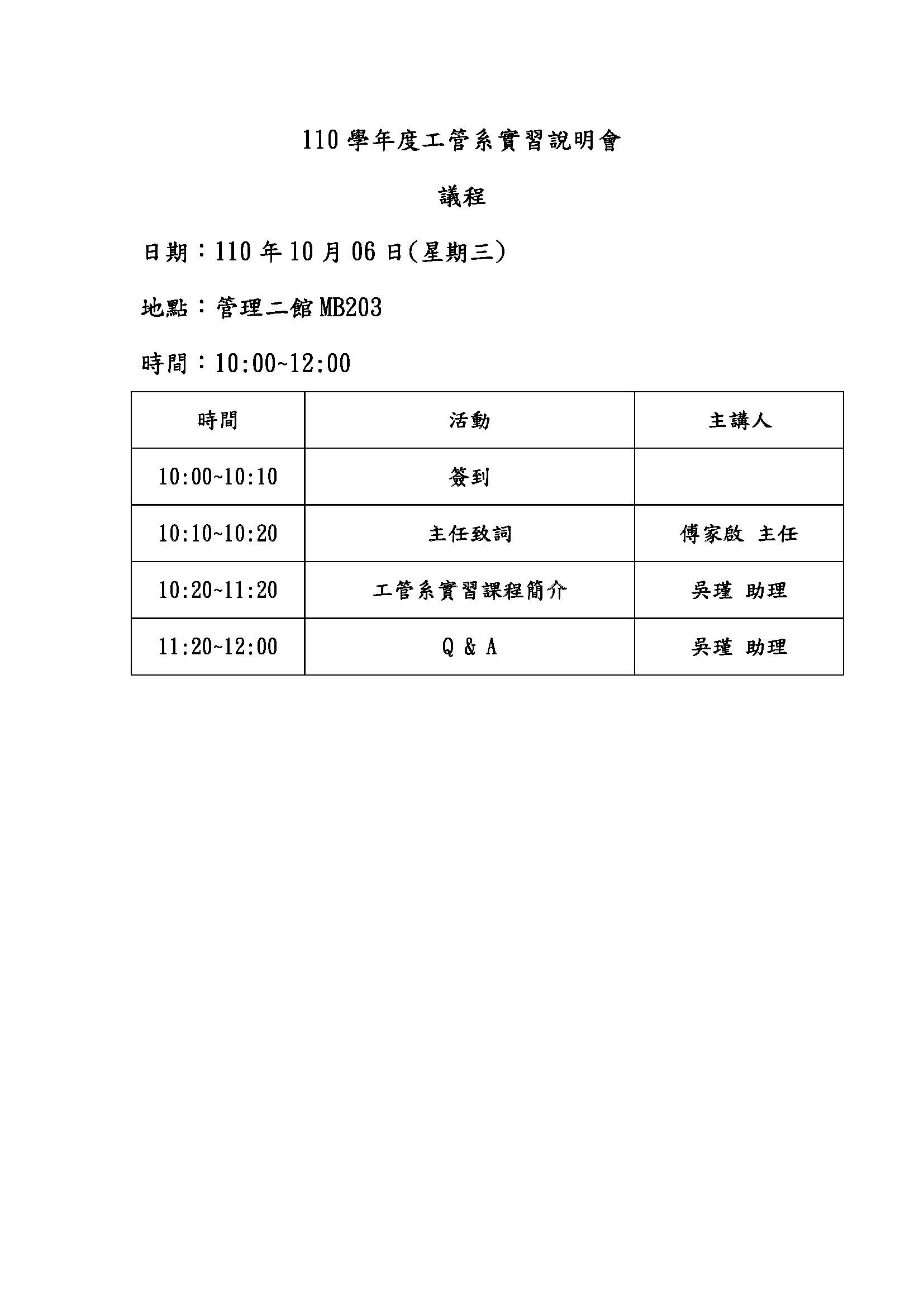 110 學年度工管系實習說明會

議程

日期：110 年 10 月 06 日(星期三)

地點：管理二館 MB203

時間：10:00~12:00

| 時間 | 活動 | 主講人 |
|---|---|---|
| 10:00~10:10 | 簽到 | |
| 10:10~10:20 | 主任致詞 | 傅家啟 主任 |
| 10:20~11:20 | 工管系實習課程簡介 | 吳瑾 助理 |
| 11:20~12:00 | Q & A | 吳瑾 助理 |